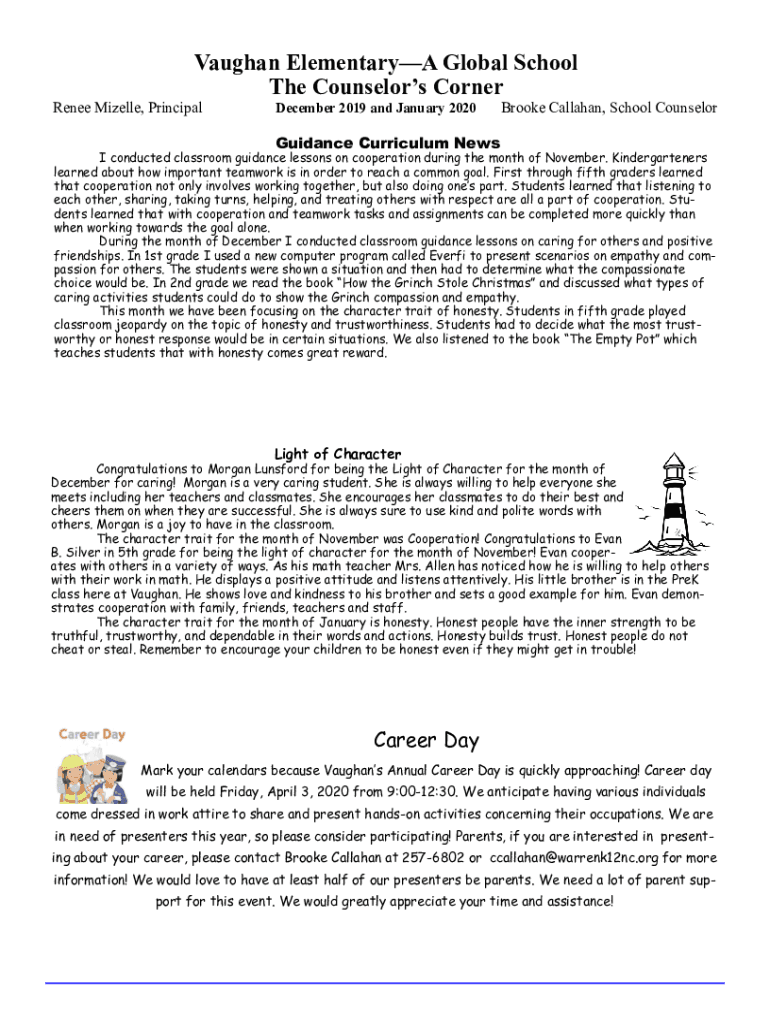 Vaughan Elementary—A Global School
The Counselor's Corner

Renee Mizelle, Principal

December 2019 and January 2020

Brooke Callahan, School Counselor

Guidance Curriculum News

I conducted classroom guidance lessons on cooperation during the month of November. Kindergarteners learned about how important teamwork is in order to reach a common goal. First through fifth graders learned that cooperation not only involves working together, but also doing one's part. Students learned that listening to each other, sharing, taking turns, helping, and treating others with respect are all a part of cooperation. Students learned that with cooperation and teamwork tasks and assignments can be completed more quickly than when working towards the goal alone.

During the month of December I conducted classroom guidance lessons on caring for others and positive friendships. In 1st grade I used a new computer program called Everfi to present scenarios on empathy and compassion for others. The students were shown a situation and then had to determine what the compassionate choice would be. In 2nd grade we read the book "How the Grinch Stole Christmas" and discussed what types of caring activities students could do to show the Grinch compassion and empathy.

This month we have been focusing on the character trait of honesty. Students in fifth grade played classroom jeopardy on the topic of honesty and trustworthiness. Students had to decide what the most trustworthy or honest response would be in certain situations. We also listened to the book "The Empty Pot" which teaches students that with honesty comes great reward.

Light of Character

Congratulations to Morgan Lunsford for being the Light of Character for the month of December for caring! Morgan is a very caring student. She is always willing to help everyone she meets including her teachers and classmates. She encourages her classmates to do their best and cheers them on when they are successful. She is always sure to use kind and polite words with others. Morgan is a joy to have in the classroom.

The character trait for the month of November was Cooperation! Congratulations to Evan B. Silver in 5th grade for being the light of character for the month of November! Evan cooperates with others in a variety of ways. As his math teacher Mrs. Allen has noticed how he is willing to help others with their work in math. He displays a positive attitude and listens attentively. His little brother is in the PreK class here at Vaughan. He shows love and kindness to his brother and sets a good example for him. Evan demonstrates cooperation with family, friends, teachers and staff.

The character trait for the month of January is honesty. Honest people have the inner strength to be truthful, trustworthy, and dependable in their words and actions. Honesty builds trust. Honest people do not cheat or steal. Remember to encourage your children to be honest even if they might get in trouble!

Career Day

Career Day

Mark your calendars because Vaughan's Annual Career Day is quickly approaching! Career day will be held Friday, April 3, 2020 from 9:00-12:30. We anticipate having various individuals come dressed in work attire to share and present hands-on activities concerning their occupations. We are in need of presenters this year, so please consider participating! Parents, if you are interested in presenting about your career, please contact Brooke Callahan at 257-6802 or ccallahan@warrenk12nc.org for more information! We would love to have at least half of our presenters be parents. We need a lot of parent support for this event. We would greatly appreciate your time and assistance!